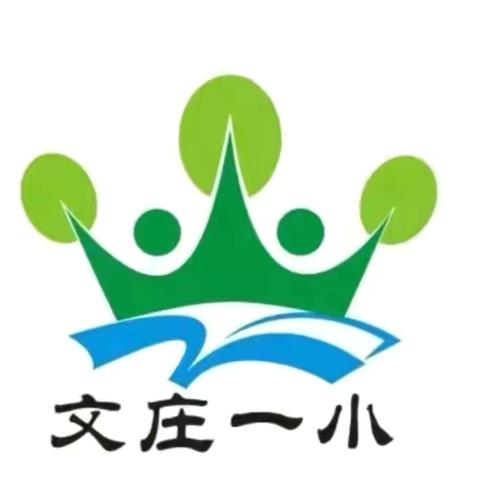 文庄一小